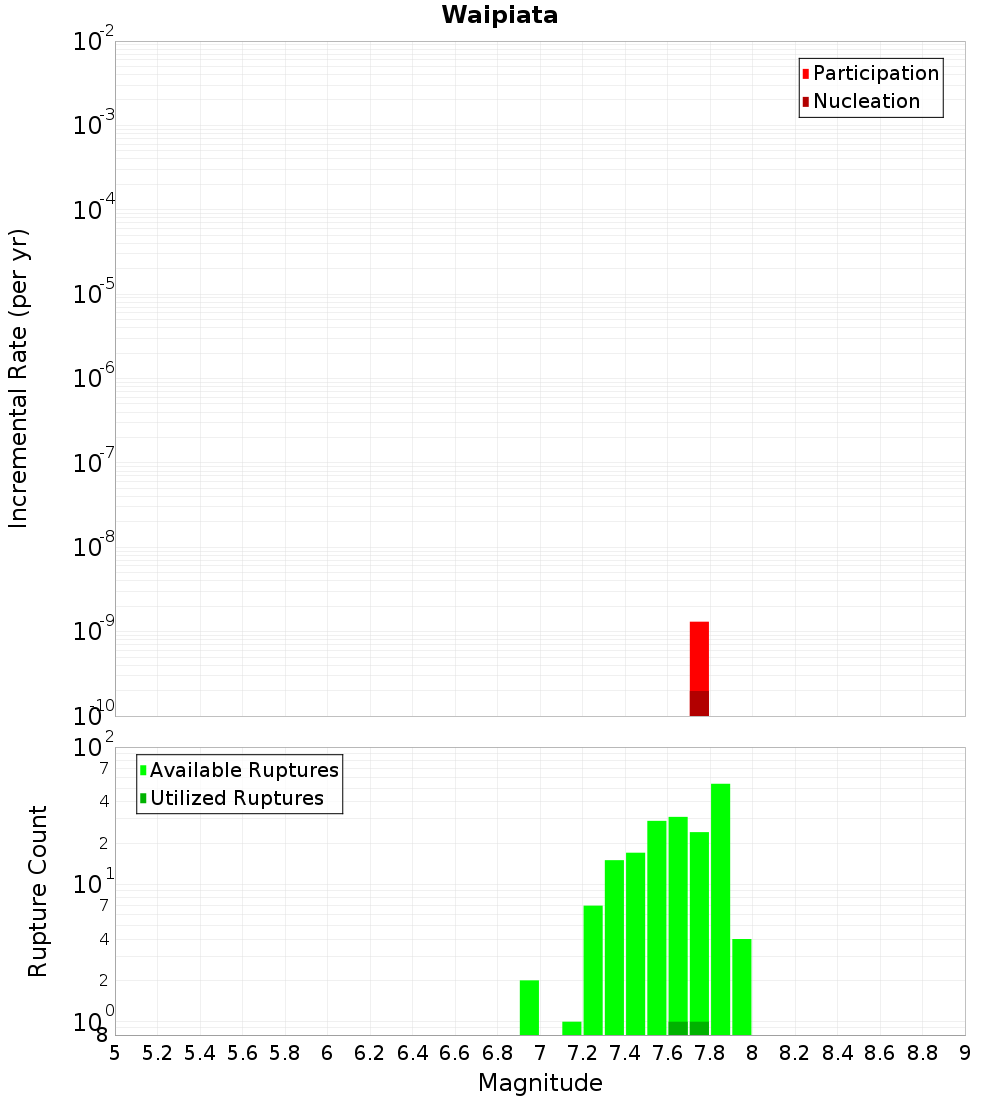 Waipiata

Participation
Nucleation

Incremental Rate (per yr)

$10^{-2}$
$10^{-3}$
$10^{-4}$
$10^{-5}$
$10^{-6}$
$10^{-7}$
$10^{-8}$
$10^{-9}$
$10^{-10}$

Available Ruptures
Utilized Ruptures

Rupture Count

$10^{2}$
7
4
2
$10^{1}$
7
4
2
$10^{0}$
8

5 5.2 5.4 5.6 5.8 6 6.2 6.4 6.6 6.8 7 7.2 7.4 7.6 7.8 8 8.2 8.4 8.6 8.8 9

Magnitude